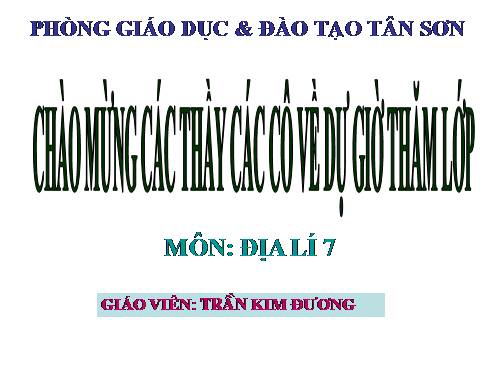 PHÒNG GIÁO DỤC & ĐÀO TẠO TÂN SƠN

CHÀO MỪNG CÁC THẦY CÁC CÔ VỀ DỰ GIỜ THĂM LỚP

MÔN: ĐỊA LÍ 7

GIÁO VIÊN: TRẦN KIM ĐƯƠNG